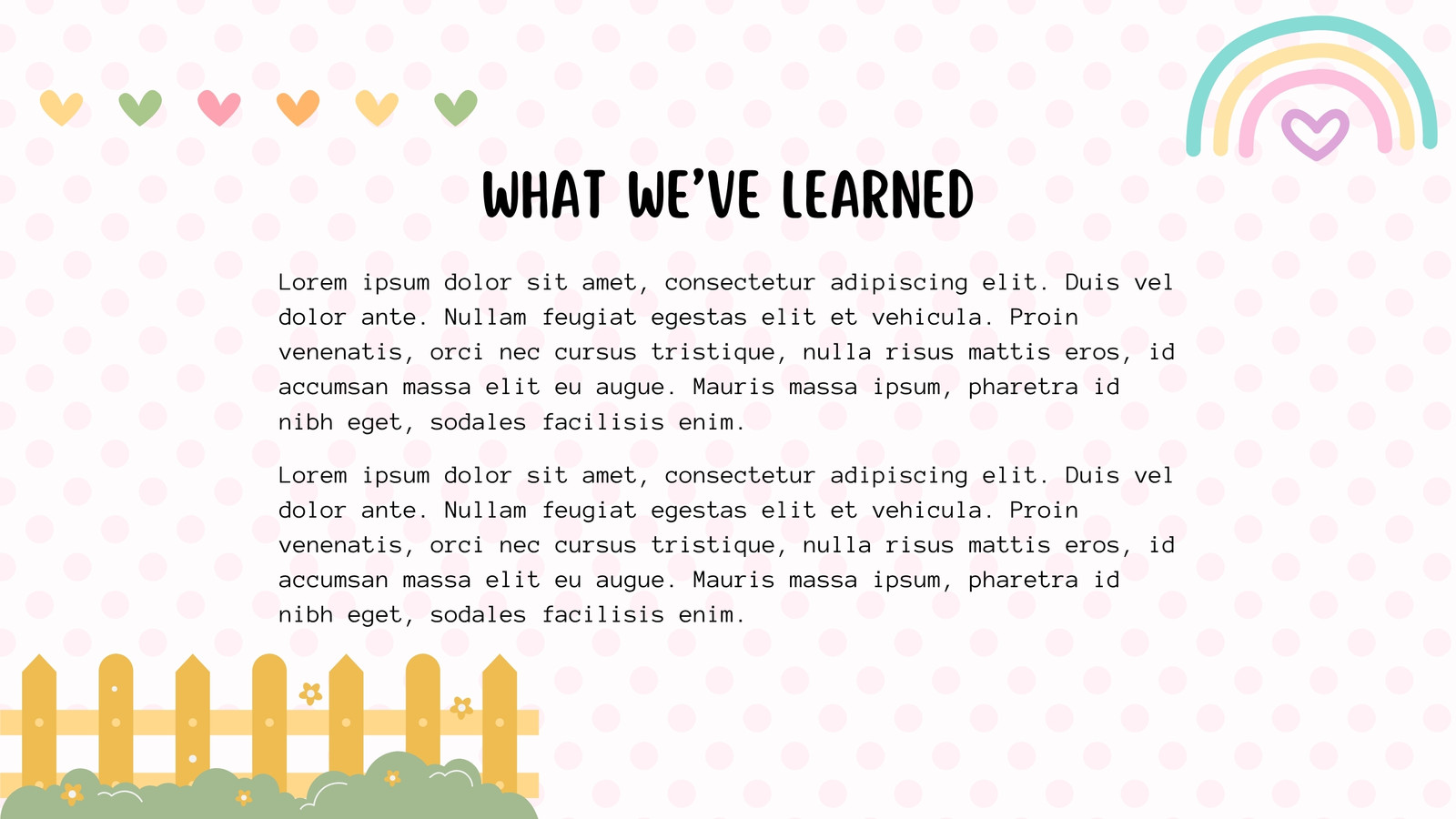 WHAT WE'VE LEARNED

Lorem ipsum dolor sit amet, consectetur adipiscing elit. Duis vel dolor ante. Nullam feugiat egestas elit et vehicula. Proin venenatis, orci nec cursus tristique, nulla risus mattis eros, id accumsan massa elit eu augue. Mauris massa ipsum, pharetra id nibh eget, sodales facilisis enim.

Lorem ipsum dolor sit amet, consectetur adipiscing elit. Duis vel dolor ante. Nullam feugiat egestas elit et vehicula. Proin venenatis, orci nec cursus tristique, nulla risus mattis eros, id accumsan massa elit eu augue. Mauris massa ipsum, pharetra id nibh eget, sodales facilisis enim.